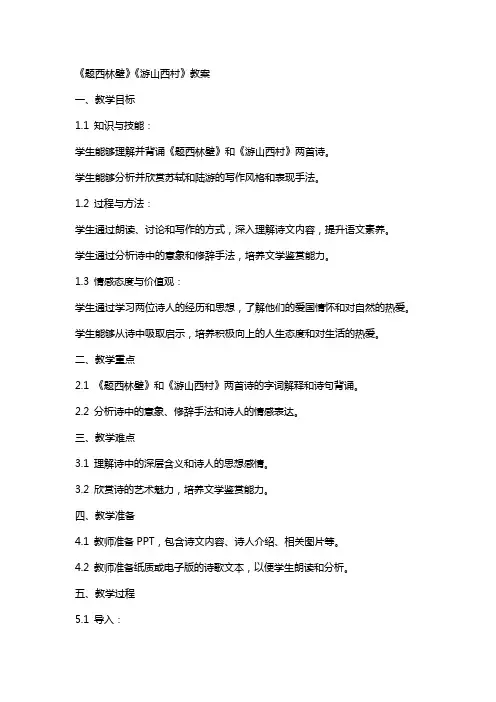 《题西林壁》《游山西村》教案

一、教学目标

1.1 知识与技能：

学生能够理解并背诵《题西林壁》和《游山西村》两首诗。

学生能够分析并欣赏苏轼和陆游的写作风格和表现手法。

1.2 过程与方法：

学生通过朗读、讨论和写作的方式，深入理解诗文内容，提升语文素养。

学生通过分析诗中的意象和修辞手法，培养文学鉴赏能力。

1.3 情感态度与价值观：

学生通过学习两位诗人的经历和思想，了解他们的爱国情怀和对自然的热爱。

学生能够从诗中吸取启示，培养积极向上的人生态度和对生活的热爱。

二、教学重点

2.1 《题西林壁》和《游山西村》两首诗的字词解释和诗句背诵。

2.2 分析诗中的意象、修辞手法和诗人的情感表达。

三、教学难点

3.1 理解诗中的深层含义和诗人的思想感情。

3.2 欣赏诗的艺术魅力，培养文学鉴赏能力。

四、教学准备

4.1 教师准备 PPT，包含诗文内容、诗人介绍、相关图片等。

4.2 教师准备纸质或电子版的诗歌文本，以便学生朗读和分析。

五、教学过程

5.1 导入：